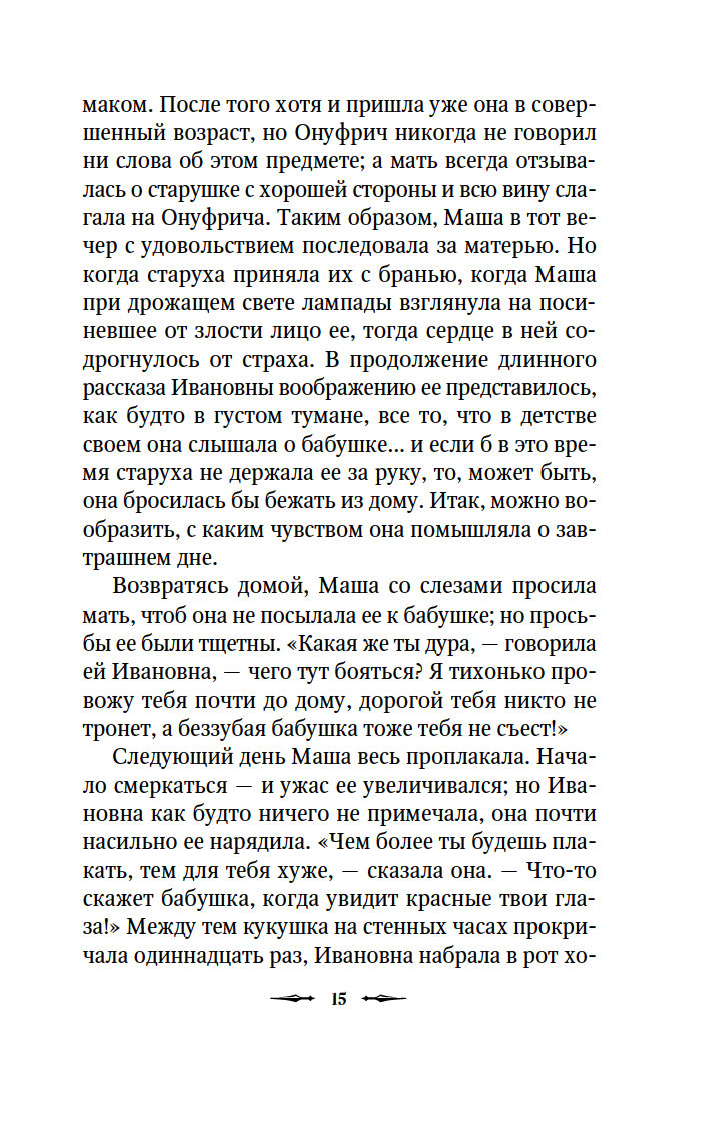 маком. После того хотя и пришла уже она в совершенный возраст, но Онуфрич никогда не говорил ни слова об этом предмете; а мать всегда отзывалась о старушке с хорошей стороны и всю вину слагала на Онуфрича. Таким образом, Маша в тот вечер с удовольствием последовала за матерью. Но когда старуха приняла их с бранью, когда Маша при дрожащем свете лампады взглянула на посиневшее от злости лицо ее, тогда сердце в ней содрогнулось от страха. В продолжение длинного рассказа Ивановны воображению ее представилось, как будто в густом тумане, все то, что в детстве своем она слышала о бабушке... и если б в это время старуха не держала ее за руку, то, может быть, она бросилась бы бежать из дому. Итак, можно вообразить, с каким чувством она помышляла о завтрашнем дне.

Возвратясь домой, Маша со слезами просила мать, чтоб она не посылала ее к бабушке; но просьбы ее были тщетны. «Какая же ты дура, — говорила ей Ивановна, — чего тут бояться? Я тихонько провожу тебя почти до дому, дорогой тебя никто не тронет, а беззубая бабушка тоже тебя не съест!»

Следующий день Маша весь проплакала. Начало смеркаться — и ужас ее увеличивался; но Ивановна как будто ничего не примечала, она почти насильно ее нарядила. «Чем более ты будешь плакать, тем для тебя хуже, — сказала она. — Что-то скажет бабушка, когда увидит красные твои глаза!» Между тем кукушка на стенных часах прокричала одиннадцать раз, Ивановна набрала в рот хо-

15